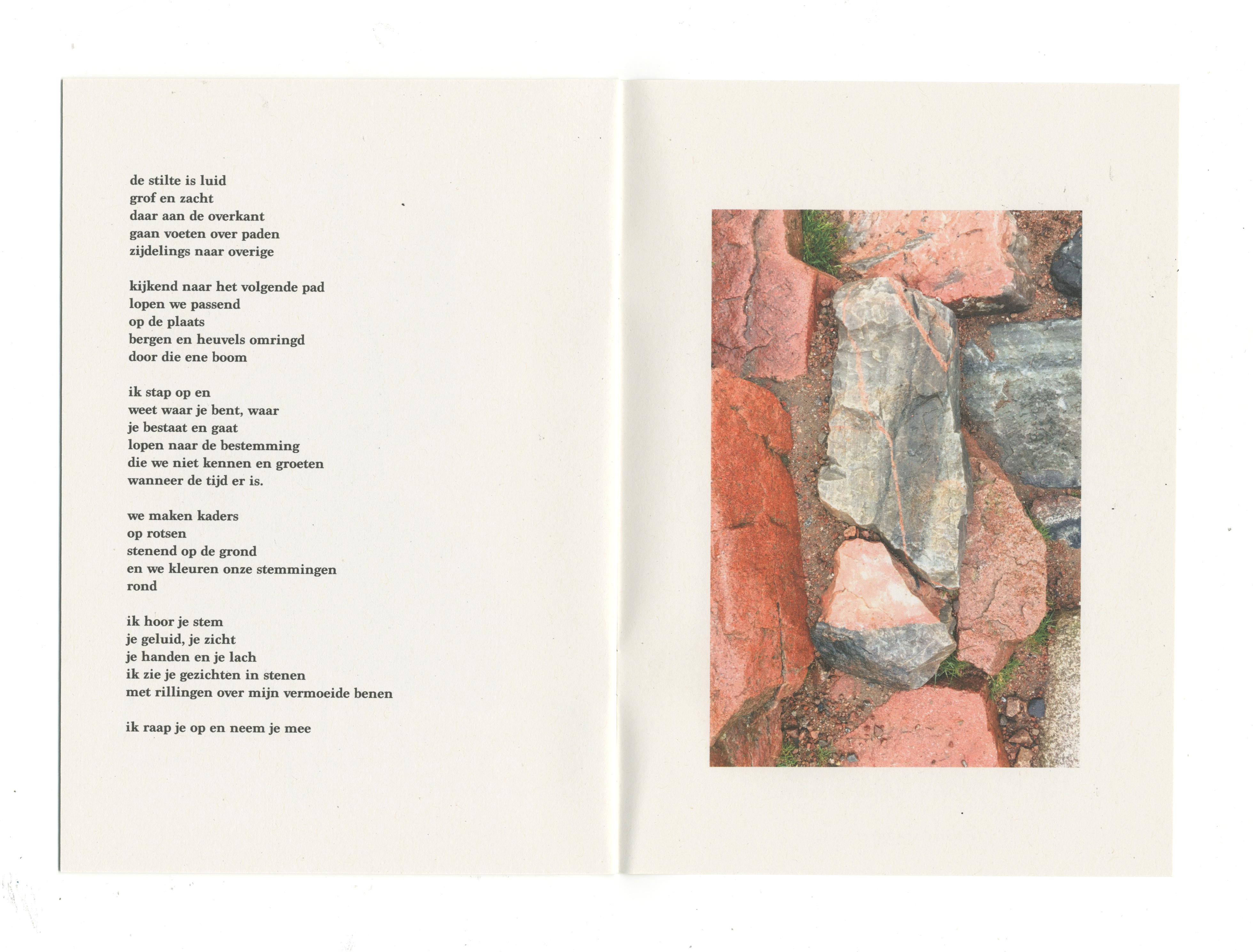 de stilte is luid
grof en zacht
daar aan de overkant
gaan voeten over paden
zijdelings naar overige

kijkend naar het volgende pad
lopen we passend
op de plaats
bergen en heuvels omringd
door die ene boom

ik stap op en
weet waar je bent, waar
je bestaat en gaat
lopen naar de bestemming
die we niet kennen en groeten
wanneer de tijd er is.

we maken kaders
op rotsen
stenend op de grond
en we kleuren onze stemmingen
rond

ik hoor je stem
je geluid, je zicht
je handen en je lach
ik zie je gezichten in stenen
met rillingen over mijn vermoeide benen

ik raap je op en neem je mee